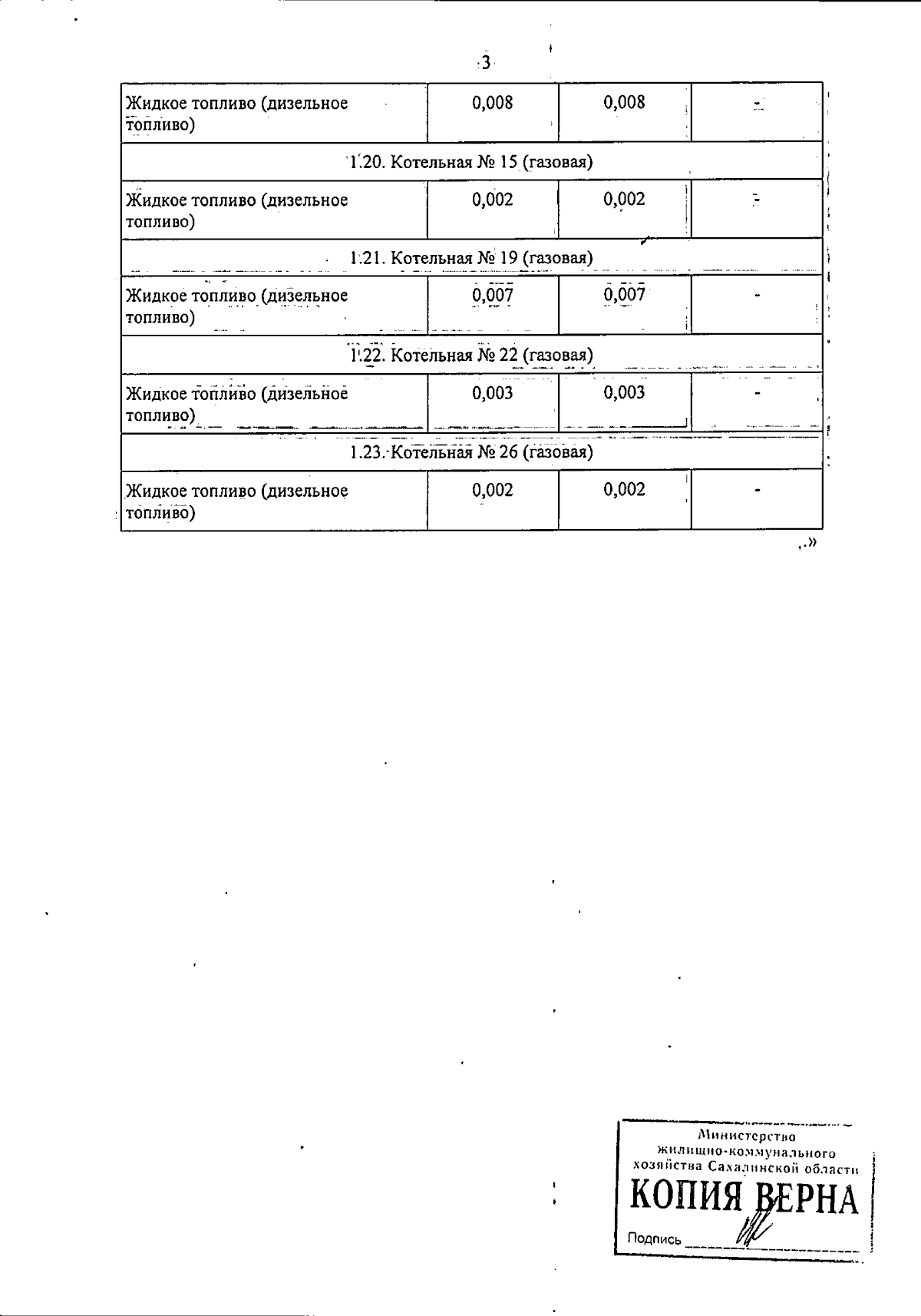 3

| Жидкое топливо (дизельное топливо) | 0,008 | 0,008 | - |
|---|---|---|---|
| 1.20. Котельная № 15 (газовая) | | | |
| Жидкое топливо (дизельное топливо) | 0,002 | 0,002 | - |
| 1.21. Котельная № 19 (газовая) | | | |
| Жидкое топливо (дизельное топливо) | 0,007 | 0,007 | - |
| 1.22. Котельная № 22 (газовая) | | | |
| Жидкое топливо (дизельное топливо) | 0,003 | 0,003 | - |
| 1.23. Котельная № 26 (газовая) | | | |
| Жидкое топливо (дизельное топливо) | 0,002 | 0,002 | - |

.»

Министерство
жилищно-коммунального
хозяйства Сахалинской области
КОПИЯ ВЕРНА
Подпись ____